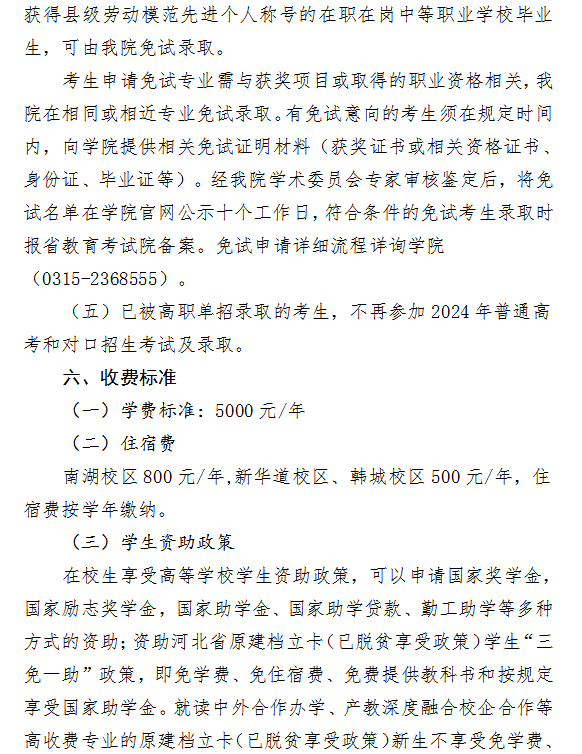 获得县级劳动模范先进个人称号的在职在岗中等职业学校毕业生，可由我院免试录取。

考生申请免试专业需与获奖项目或取得的职业资格相关，我院在相同或相近专业免试录取。有免试意向的考生须在规定时间内，向学院提供相关免试证明材料（获奖证书或相关资格证书、身份证、毕业证等）。经我院学术委员会专家审核鉴定后，将免试名单在学院官网公示十个工作日，符合条件的免试考生录取时报省教育考试院备案。免试申请详细流程详询学院（0315-2368555）。

（五）已被高职单招录取的考生，不再参加 2024 年普通高考和对口招生考试及录取。

六、收费标准

（一）学费标准：5000 元/年

（二）住宿费

南湖校区 800 元/年,新华道校区、韩城校区 500 元/年，住宿费按学年缴纳。

（三）学生资助政策

在校生享受高等学校学生资助政策，可以申请国家奖学金，国家励志奖学金，国家助学金、国家助学贷款、勤工助学等多种方式的资助；资助河北省原建档立卡（已脱贫享受政策）学生“三免一助”政策，即免学费、免住宿费、免费提供教科书和按规定享受国家助学金。就读中外合作办学、产教深度融合校企合作等高收费专业的原建档立卡（已脱贫享受政策）新生不享受免学费、